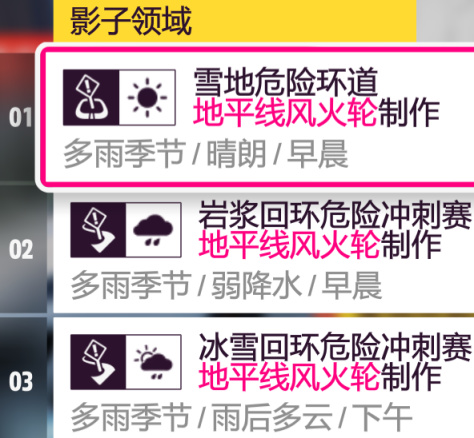 影子领域

01
雪地危险环道
地平线风火轮制作
多雨季节 / 晴朗 / 早晨

02
岩浆回环危险冲刺赛
地平线风火轮制作
多雨季节 / 弱降水 / 早晨

03
冰雪回环危险冲刺赛
地平线风火轮制作
多雨季节 / 雨后多云 / 下午